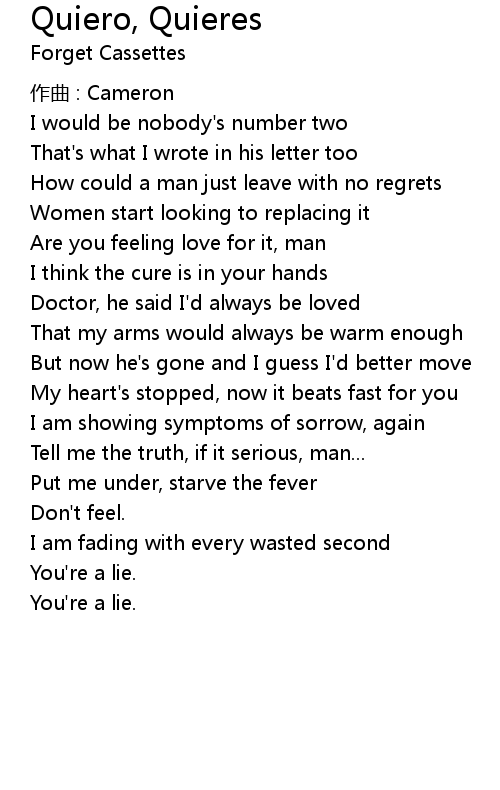 Quiero, Quieres
Forget Cassettes

作曲 : Cameron
I would be nobody's number two
That's what I wrote in his letter too
How could a man just leave with no regrets
Women start looking to replacing it
Are you feeling love for it, man
I think the cure is in your hands
Doctor, he said I'd always be loved
That my arms would always be warm enough
But now he's gone and I guess I'd better move
My heart's stopped, now it beats fast for you
I am showing symptoms of sorrow, again
Tell me the truth, if it serious, man...
Put me under, starve the fever
Don't feel.
I am fading with every wasted second
You're a lie.
You're a lie.